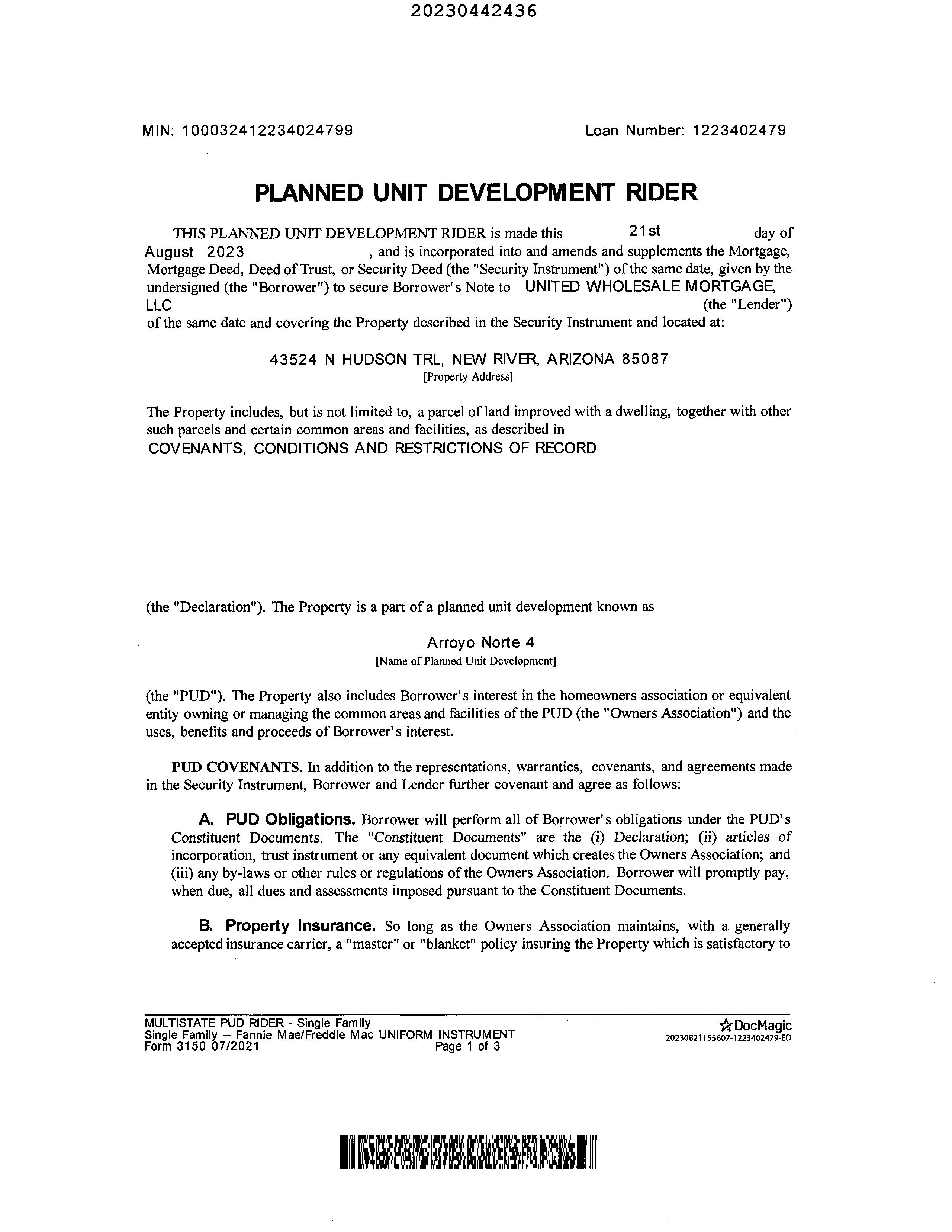 20230442436

MIN: 100032412234024799

Loan Number: 1223402479

PLANNED UNIT DEVELOPMENT RIDER

THIS PLANNED UNIT DEVELOPMENT RIDER is made this 21st day of August 2023, and is incorporated into and amends and supplements the Mortgage, Mortgage Deed, Deed of Trust, or Security Deed (the "Security Instrument") of the same date, given by the undersigned (the "Borrower") to secure Borrower's Note to UNITED WHOLESALE MORTGAGE, LLC (the "Lender") of the same date and covering the Property described in the Security Instrument and located at:

43524 N HUDSON TRL, NEW RIVER, ARIZONA 85087
[Property Address]

The Property includes, but is not limited to, a parcel of land improved with a dwelling, together with other such parcels and certain common areas and facilities, as described in
COVENANTS, CONDITIONS AND RESTRICTIONS OF RECORD

(the "Declaration"). The Property is a part of a planned unit development known as

Arroyo Norte 4
[Name of Planned Unit Development]

(the "PUD"). The Property also includes Borrower's interest in the homeowners association or equivalent entity owning or managing the common areas and facilities of the PUD (the "Owners Association") and the uses, benefits and proceeds of Borrower's interest.

PUD COVENANTS. In addition to the representations, warranties, covenants, and agreements made in the Security Instrument, Borrower and Lender further covenant and agree as follows:

A. PUD Obligations. Borrower will perform all of Borrower's obligations under the PUD's Constituent Documents. The "Constituent Documents" are the (i) Declaration; (ii) articles of incorporation, trust instrument or any equivalent document which creates the Owners Association; and (iii) any by-laws or other rules or regulations of the Owners Association. Borrower will promptly pay, when due, all dues and assessments imposed pursuant to the Constituent Documents.

B. Property Insurance. So long as the Owners Association maintains, with a generally accepted insurance carrier, a "master" or "blanket" policy insuring the Property which is satisfactory to

MULTISTATE PUD RIDER - Single Family
Single Family -- Fannie Mae/Freddie Mac UNIFORM INSTRUMENT
Form 3150 07/2021
Page 1 of 3

DocMagic
20230821155607-1223402479-ED